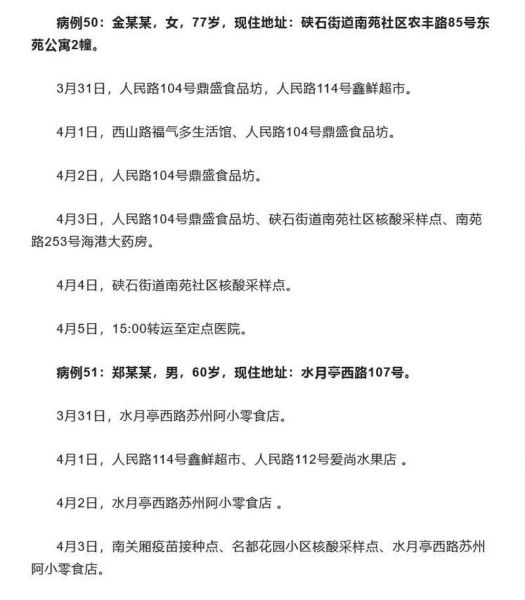 病例50：金某某，女，77岁，现住地址：硖石街道南苑社区农丰路85号东苑公寓2幢。

3月31日，人民路104号鼎盛食品坊，人民路114号鑫鲜超市。

4月1日，西山路福气多生活馆、人民路104号鼎盛食品坊。

4月2日，人民路104号鼎盛食品坊。

4月3日，人民路104号鼎盛食品坊、硖石街道南苑社区核酸采样点、南苑路253号海港大药房。

4月4日，硖石街道南苑社区核酸采样点。

4月5日，15:00转运至定点医院。

病例51：郑某某，男，60岁，现住地址：水月亭西路107号。

3月31日，水月亭西路苏州阿小零食店。

4月1日，人民路114号鑫鲜超市、人民路112号爱尚水果店 。

4月2日，水月亭西路苏州阿小零食店 。

4月3日，南关厢疫苗接种点、名都花园小区核酸采样点、水月亭西路苏州阿小零食店。